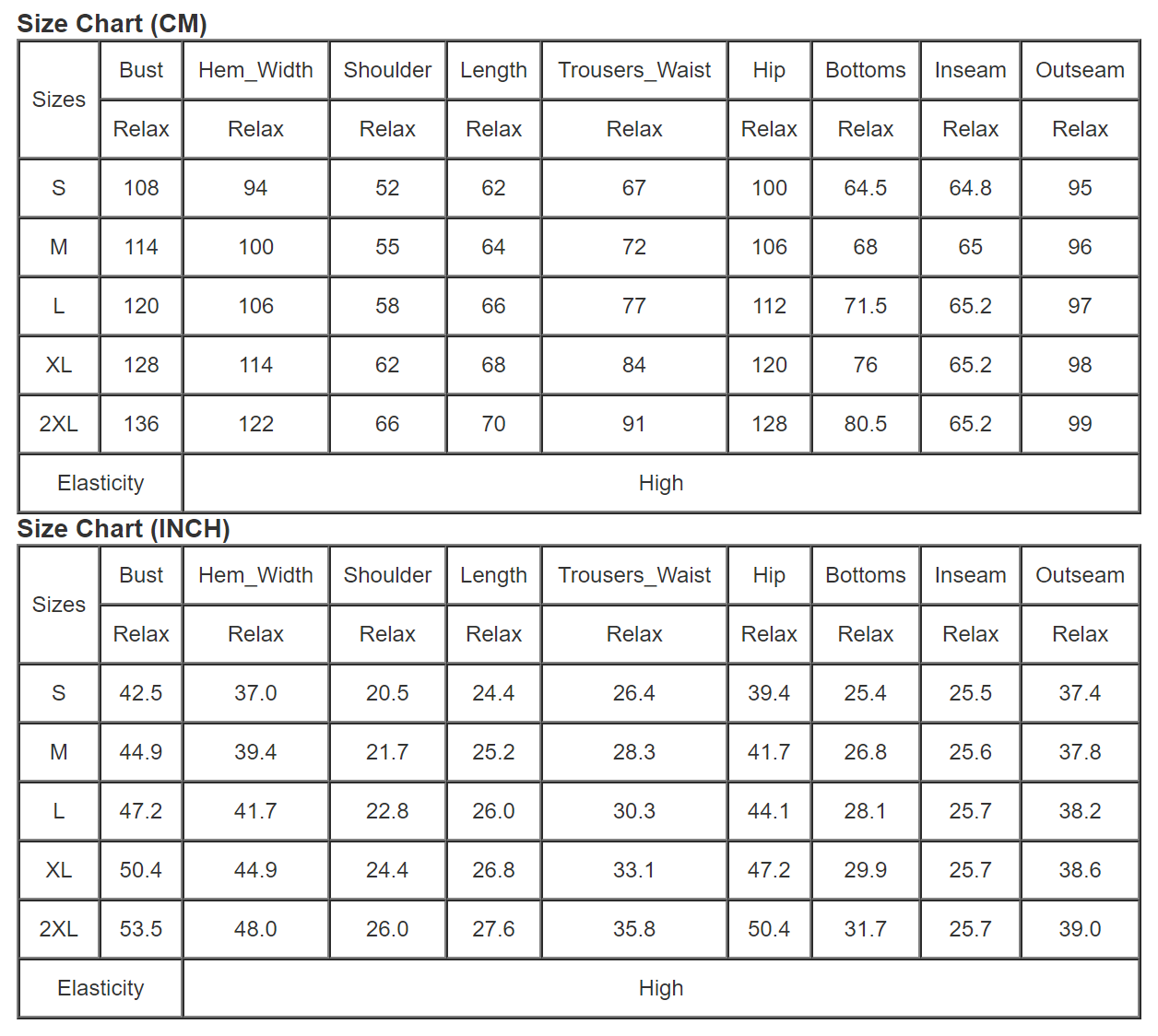 Size Chart (CM)

| Sizes | Bust | Hem_Width | Shoulder | Length | Trousers_Waist | Hip | Bottoms | Inseam | Outseam |
|---|---|---|---|---|---|---|---|---|---|
| | Relax | Relax | Relax | Relax | Relax | Relax | Relax | Relax | Relax |
| S | 108 | 94 | 52 | 62 | 67 | 100 | 64.5 | 64.8 | 95 |
| M | 114 | 100 | 55 | 64 | 72 | 106 | 68 | 65 | 96 |
| L | 120 | 106 | 58 | 66 | 77 | 112 | 71.5 | 65.2 | 97 |
| XL | 128 | 114 | 62 | 68 | 84 | 120 | 76 | 65.2 | 98 |
| 2XL | 136 | 122 | 66 | 70 | 91 | 128 | 80.5 | 65.2 | 99 |
| Elasticity | High | | | | | | | | |

Size Chart (INCH)

| Sizes | Bust | Hem_Width | Shoulder | Length | Trousers_Waist | Hip | Bottoms | Inseam | Outseam |
|---|---|---|---|---|---|---|---|---|---|
| | Relax | Relax | Relax | Relax | Relax | Relax | Relax | Relax | Relax |
| S | 42.5 | 37.0 | 20.5 | 24.4 | 26.4 | 39.4 | 25.4 | 25.5 | 37.4 |
| M | 44.9 | 39.4 | 21.7 | 25.2 | 28.3 | 41.7 | 26.8 | 25.6 | 37.8 |
| L | 47.2 | 41.7 | 22.8 | 26.0 | 30.3 | 44.1 | 28.1 | 25.7 | 38.2 |
| XL | 50.4 | 44.9 | 24.4 | 26.8 | 33.1 | 47.2 | 29.9 | 25.7 | 38.6 |
| 2XL | 53.5 | 48.0 | 26.0 | 27.6 | 35.8 | 50.4 | 31.7 | 25.7 | 39.0 |
| Elasticity | High | | | | | | | | |